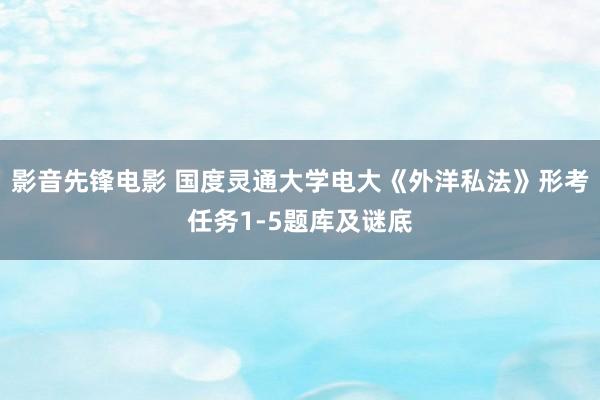 影音先锋电影 国度灵通大学电大《外洋私法》形考任务1-5题库及谜底